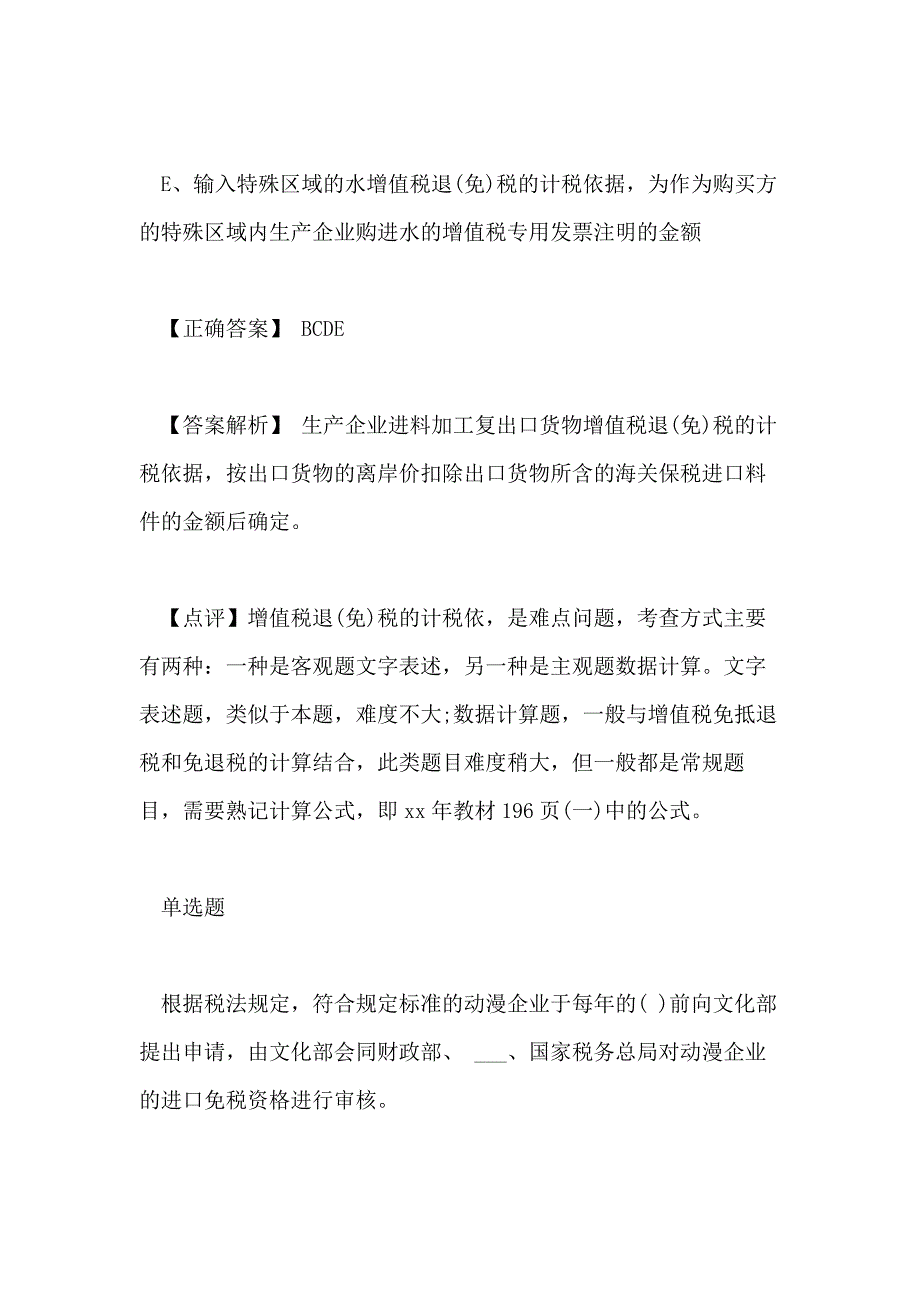 E、输入特殊区域的水增值税退(免)税的计税依据，为作为购买方的特殊区域内生产企业购进水的增值税专用发票注明的金额

【正确答案】 BCDE

【答案解析】 生产企业进料加工复出口货物增值税退(免)税的计税依据，按出口货物的离岸价扣除出口货物所含的海关保税进口料件的金额后确定。

【点评】增值税退(免)税的计税依，是难点问题，考查方式主要有两种：一种是客观题文字表述，另一种是主观题数据计算。文字表述题，类似于本题，难度不大;数据计算题，一般与增值税免抵退税和免退税的计算结合，此类题目难度稍大，但一般都是常规题目，需要熟记计算公式，即 xx 年教材 196 页(一)中的公式。

单选题

根据税法规定，符合规定标准的动漫企业于每年的( )前向文化部提出申请，由文化部会同财政部、 ___、国家税务总局对动漫企业的进口免税资格进行审核。